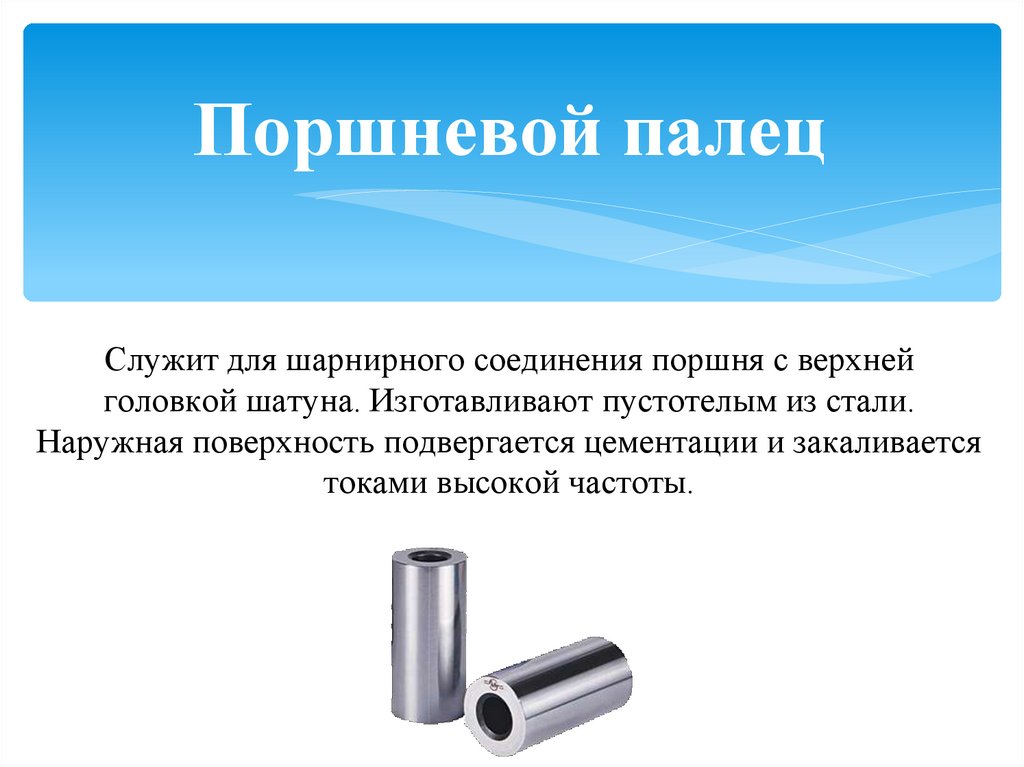 Поршневой палец

Служит для шарнирного соединения поршня с верхней головкой шатуна. Изготавливают пустотелым из стали. Наружная поверхность подвергается цементации и закаливается токами высокой частоты.